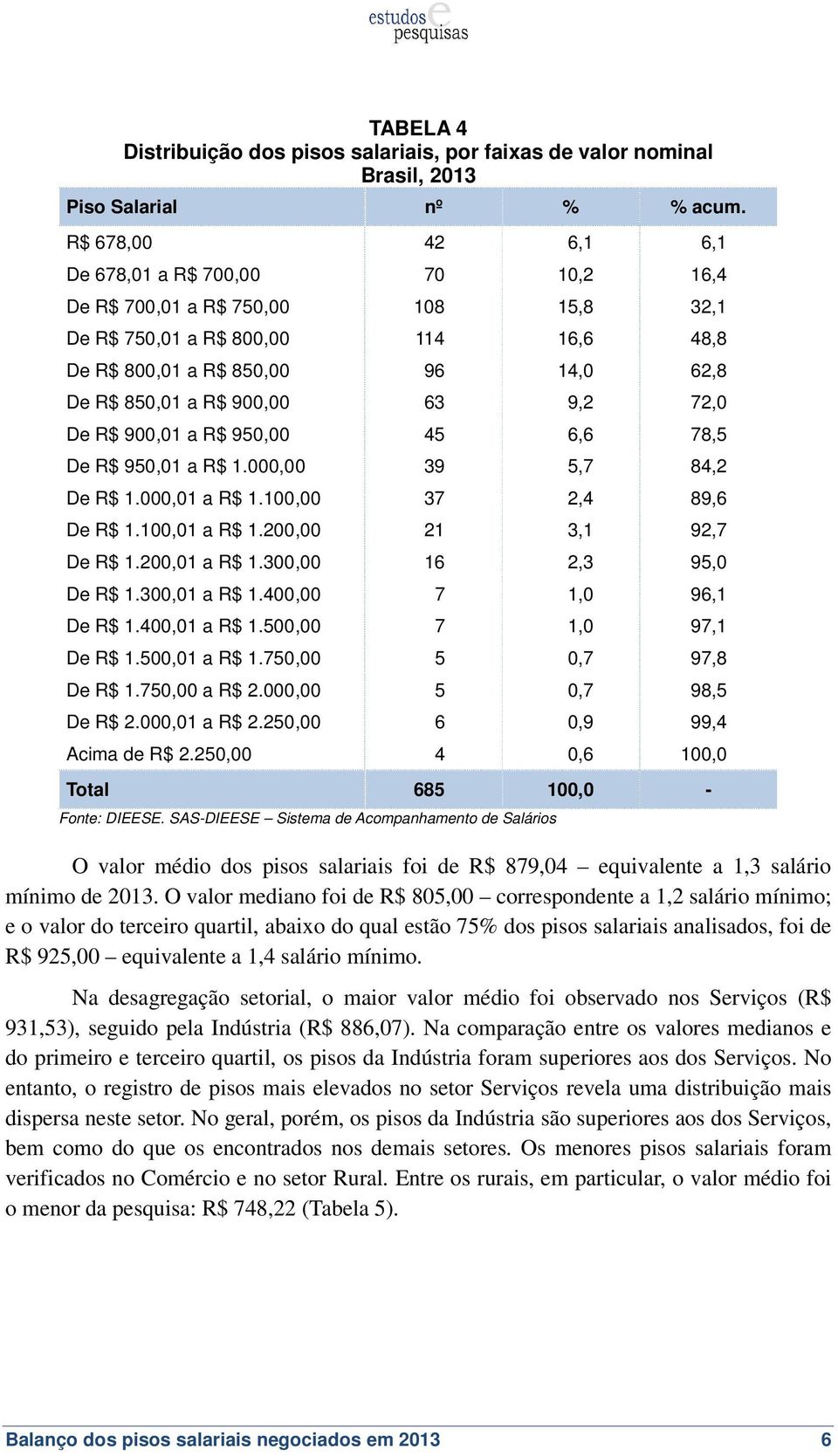 estudos e pesquisas

TABELA 4
Distribuição dos pisos salariais, por faixas de valor nominal
Brasil, 2013

| Piso Salarial | nº | % | % acum. |
|---|---|---|---|
| R$ 678,00 | 42 | 6,1 | 6,1 |
| De 678,01 a R$ 700,00 | 70 | 10,2 | 16,4 |
| De R$ 700,01 a R$ 750,00 | 108 | 15,8 | 32,1 |
| De R$ 750,01 a R$ 800,00 | 114 | 16,6 | 48,8 |
| De R$ 800,01 a R$ 850,00 | 96 | 14,0 | 62,8 |
| De R$ 850,01 a R$ 900,00 | 63 | 9,2 | 72,0 |
| De R$ 900,01 a R$ 950,00 | 45 | 6,6 | 78,5 |
| De R$ 950,01 a R$ 1.000,00 | 39 | 5,7 | 84,2 |
| De R$ 1.000,01 a R$ 1.100,00 | 37 | 2,4 | 89,6 |
| De R$ 1.100,01 a R$ 1.200,00 | 21 | 3,1 | 92,7 |
| De R$ 1.200,01 a R$ 1.300,00 | 16 | 2,3 | 95,0 |
| De R$ 1.300,01 a R$ 1.400,00 | 7 | 1,0 | 96,1 |
| De R$ 1.400,01 a R$ 1.500,00 | 7 | 1,0 | 97,1 |
| De R$ 1.500,01 a R$ 1.750,00 | 5 | 0,7 | 97,8 |
| De R$ 1.750,00 a R$ 2.000,00 | 5 | 0,7 | 98,5 |
| De R$ 2.000,01 a R$ 2.250,00 | 6 | 0,9 | 99,4 |
| Acima de R$ 2.250,00 | 4 | 0,6 | 100,0 |
| Total | 685 | 100,0 | - |

Fonte: DIEESE. SAS-DIEESE – Sistema de Acompanhamento de Salários

O valor médio dos pisos salariais foi de R$ 879,04 – equivalente a 1,3 salário mínimo de 2013. O valor mediano foi de R$ 805,00 – correspondente a 1,2 salário mínimo; e o valor do terceiro quartil, abaixo do qual estão 75% dos pisos salariais analisados, foi de R$ 925,00 – equivalente a 1,4 salário mínimo.

Na desagregação setorial, o maior valor médio foi observado nos Serviços (R$ 931,53), seguido pela Indústria (R$ 886,07). Na comparação entre os valores medianos e do primeiro e terceiro quartil, os pisos da Indústria foram superiores aos dos Serviços. No entanto, o registro de pisos mais elevados no setor Serviços revela uma distribuição mais dispersa neste setor. No geral, porém, os pisos da Indústria são superiores aos dos Serviços, bem como do que os encontrados nos demais setores. Os menores pisos salariais foram verificados no Comércio e no setor Rural. Entre os rurais, em particular, o valor médio foi o menor da pesquisa: R$ 748,22 (Tabela 5).

Balanço dos pisos salariais negociados em 2013 6